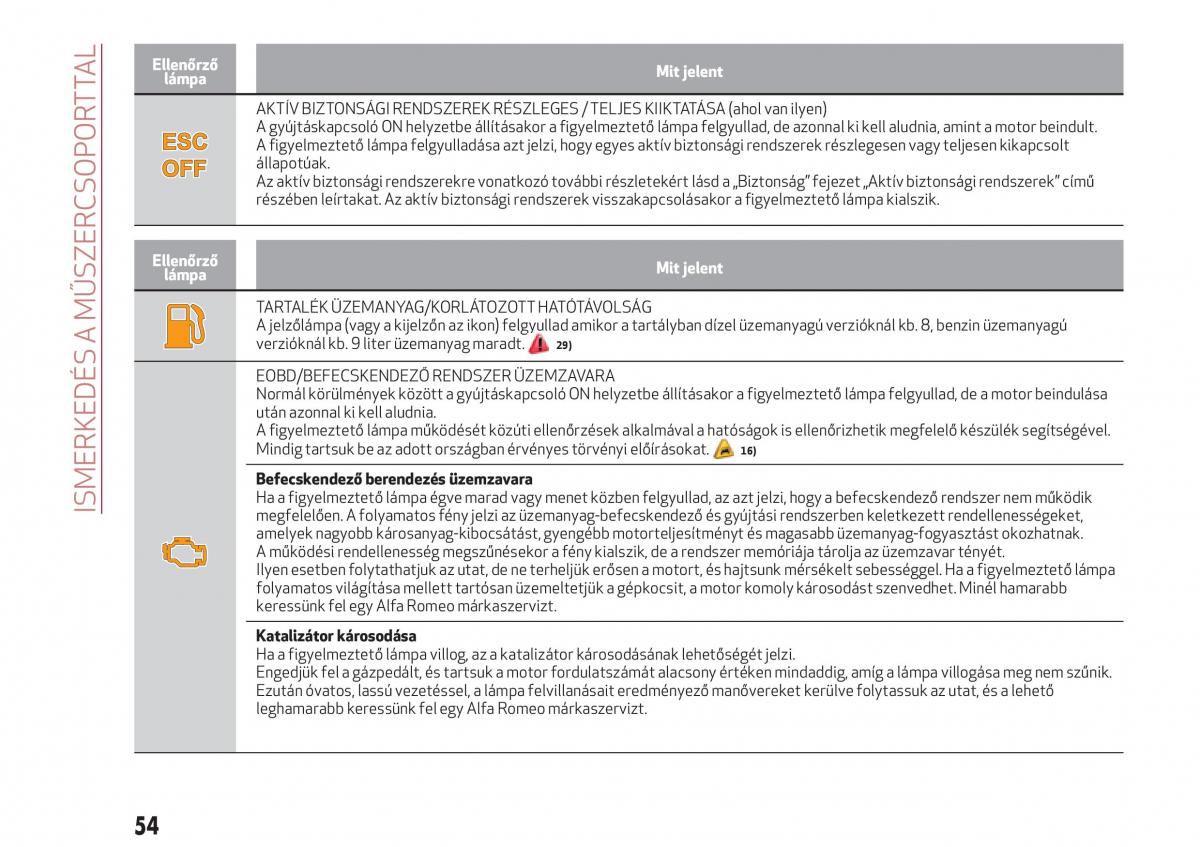 ISMERKEDÉS A MŰSZERCSOPORTTAL

| Ellenőrző lámpa | Mit jelent |
|---|---|
| ESC OFF | AKTÍV BIZTONSÁGI RENDSZEREK RÉSZLEGES / TELJES KIIKTATÁSA (ahol van ilyen) A gyújtáskapcsoló ON helyzetbe állításakor a figyelmeztető lámpa felgyullad, de azonnal ki kell aludnia, amint a motor beindult. A figyelmeztető lámpa felgyulladása azt jelzi, hogy egyes aktív biztonsági rendszerek részlegesen vagy teljesen kikapcsolt állapotúak. Az aktív biztonsági rendszerekre vonatkozó további részletekért lásd a „Biztonság" fejezet „Aktív biztonsági rendszerek" című részében leírtakat. Az aktív biztonsági rendszerek visszakapcsolásakor a figyelmeztető lámpa kialszik. |

| Ellenőrző lámpa | Mit jelent |
|---|---|
| | TARTALÉK ÜZEMANYAG/KORLÁTOZOTT HATÓTÁVOLSÁG A jelzőlámpa (vagy a kijelzőn az ikon) felgyullad amikor a tartályban dízel üzemanyagú verzióknál kb. 8, benzin üzemanyagú verzióknál kb. 9 liter üzemanyag maradt. 29) |
| | EOBD/BEFECSKENDEZŐ RENDSZER ÜZEMZAVARA Normál körülmények között a gyújtáskapcsoló ON helyzetbe állításakor a figyelmeztető lámpa felgyullad, de a motor beindulása után azonnal ki kell aludnia. A figyelmeztető lámpa működését közúti ellenőrzések alkalmával a hatóságok is ellenőrizhetik megfelelő készülék segítségével. Mindig tartsuk be az adott országban érvényes törvényi előírásokat. 16) |
| | **Befecskendező berendezés üzemzavara** Ha a figyelmeztető lámpa égve marad vagy menet közben felgyullad, az azt jelzi, hogy a befecskendező rendszer nem működik megfelelően. A folyamatos fény jelzi az üzemanyag-befecskendező és gyújtási rendszerben keletkezett rendellenességeket, amelyek nagyobb károsanyag-kibocsátást, gyengébb motorteljesítményt és magasabb üzemanyag-fogyasztást okozhatnak. A működési rendellenesség megszűnésekor a fény kialszik, de a rendszer memóriája tárolja az üzemzavar tényét. Ilyen esetben folytathatjuk az utat, de ne terheljük erősen a motort, és hajtsunk mérsékelt sebességgel. Ha a figyelmeztető lámpa folyamatos világítása mellett tartósan üzemeltetjük a gépkocsit, a motor komoly károsodást szenvedhet. Minél hamarabb keressünk fel egy Alfa Romeo márkaszervizt. |
| | **Katalizátor károsodása** Ha a figyelmeztető lámpa villog, az a katalizátor károsodásának lehetőségét jelzi. Engedjük fel a gázpedált, és tartsuk a motor fordulatszámát alacsony értéken mindaddig, amíg a lámpa villogása meg nem szűnik. Ezután óvatos, lassú vezetéssel, a lámpa felvillanásait eredményező manővereket kerülve folytassuk az utat, és a lehető leghamarabb keressünk fel egy Alfa Romeo márkaszervizt. |

54